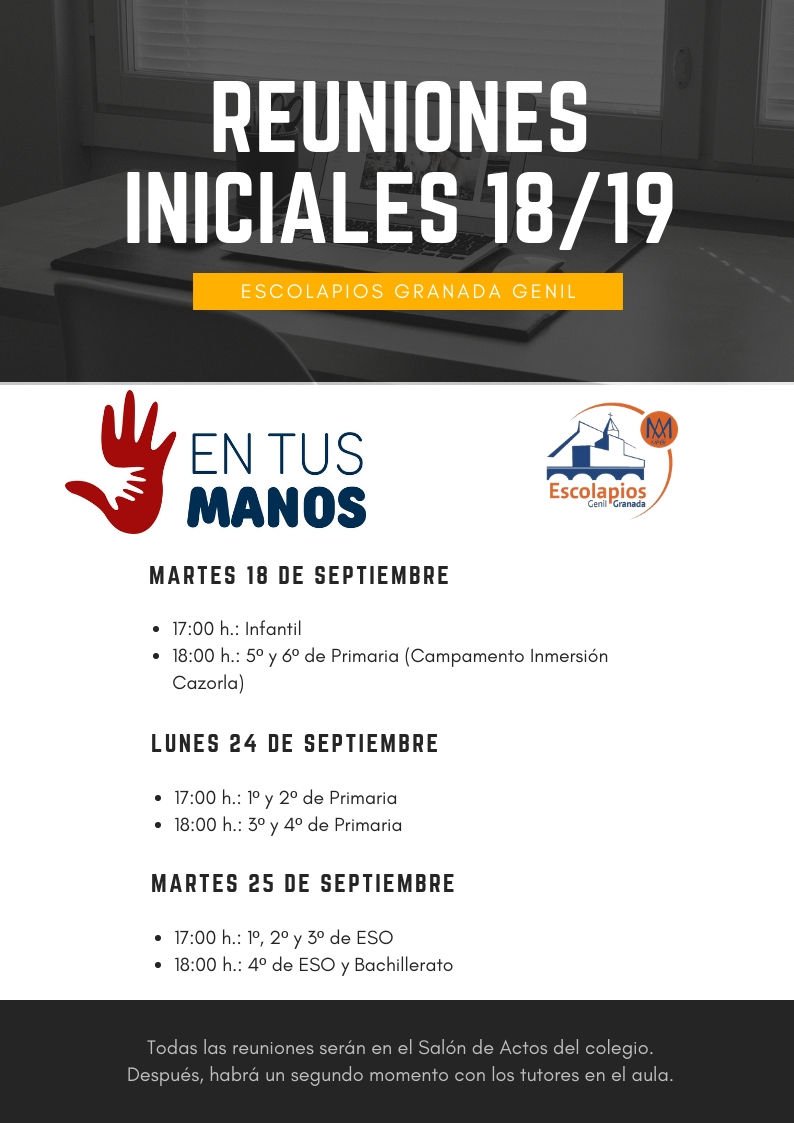 REUNIONES INICIALES 18/19

ESCOLAPIOS GRANADA GENIL

EN TUS MANOS

Escolapios Genil Granada

MARTES 18 DE SEPTIEMBRE

- 17:00 h.: Infantil
- 18:00 h.: 5º y 6º de Primaria (Campamento Inmersión Cazorla)

LUNES 24 DE SEPTIEMBRE

- 17:00 h.: 1º y 2º de Primaria
- 18:00 h.: 3º y 4º de Primaria

MARTES 25 DE SEPTIEMBRE

- 17:00 h.: 1º, 2º y 3º de ESO
- 18:00 h.: 4º de ESO y Bachillerato

Todas las reuniones serán en el Salón de Actos del colegio. Después, habrá un segundo momento con los tutores en el aula.